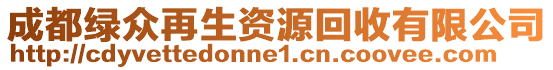 成都绿众再生资源回收有限公司
http://cdyvettedonne1.cn.coovee.com